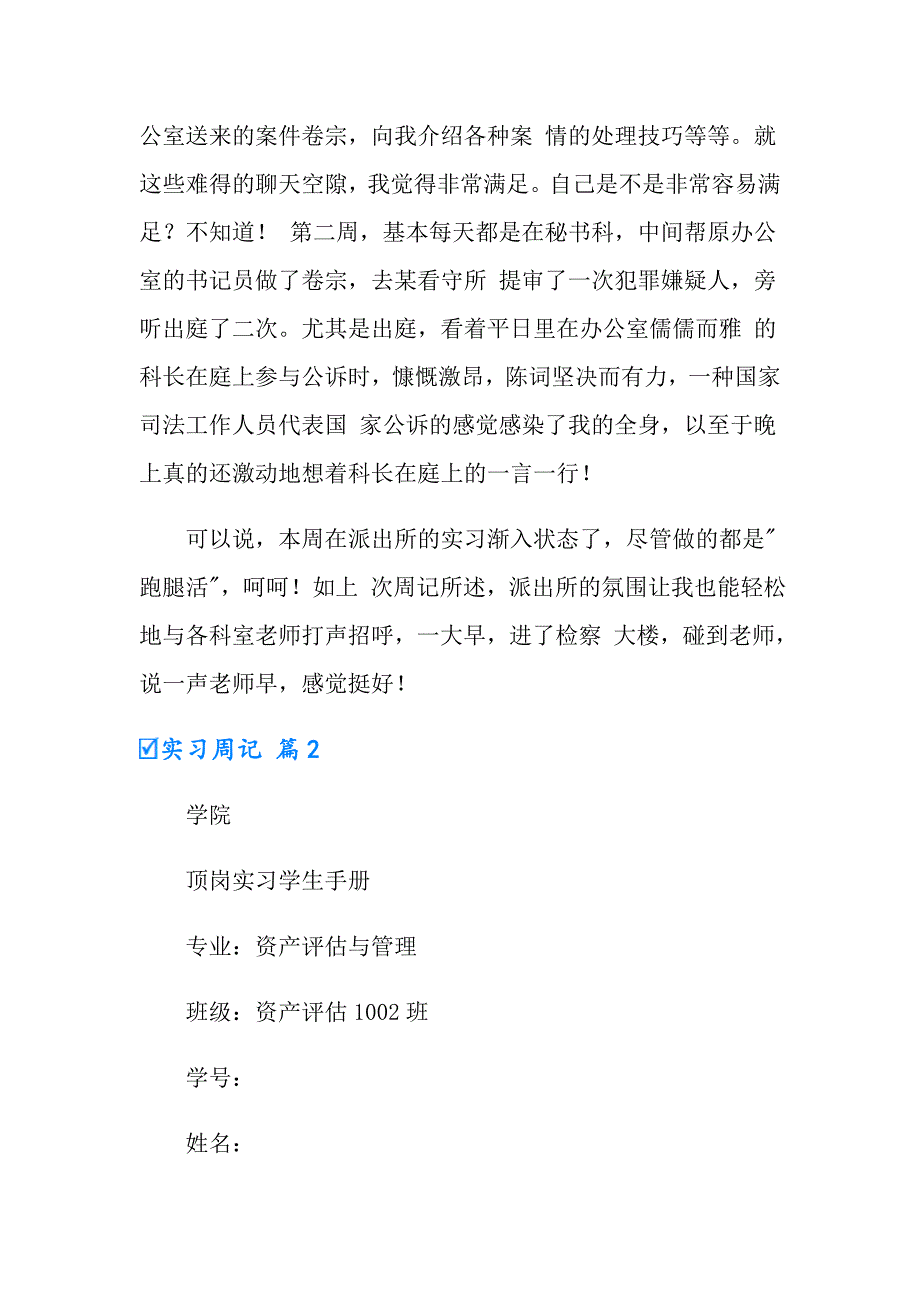 公室送来的案件卷宗，向我介绍各种案 情的处理技巧等等。就这些难得的聊天空隙，我觉得非常满足。自己是不是非常容易满足？不知道！ 第二周，基本每天都是在秘书科，中间帮原办公室的书记员做了卷宗，去某看守所 提审了一次犯罪嫌疑人，旁听出庭了二次。尤其是出庭，看着平日里在办公室儒儒而雅 的科长在庭上参与公诉时，慷慨激昂，陈词坚决而有力，一种国家司法工作人员代表国 家公诉的感觉感染了我的全身，以至于晚上真的还激动地想着科长在庭上的一言一行！

可以说，本周在派出所的实习渐入状态了，尽管做的都是"跑腿活"，呵呵！如上 次周记所述，派出所的氛围让我也能轻松地与各科室老师打声招呼，一大早，进了检察 大楼，碰到老师，说一声老师早，感觉挺好！

☑实习周记 篇2

学院

顶岗实习学生手册

专业：资产评估与管理

班级：资产评估 1002 班

学号：

姓名：